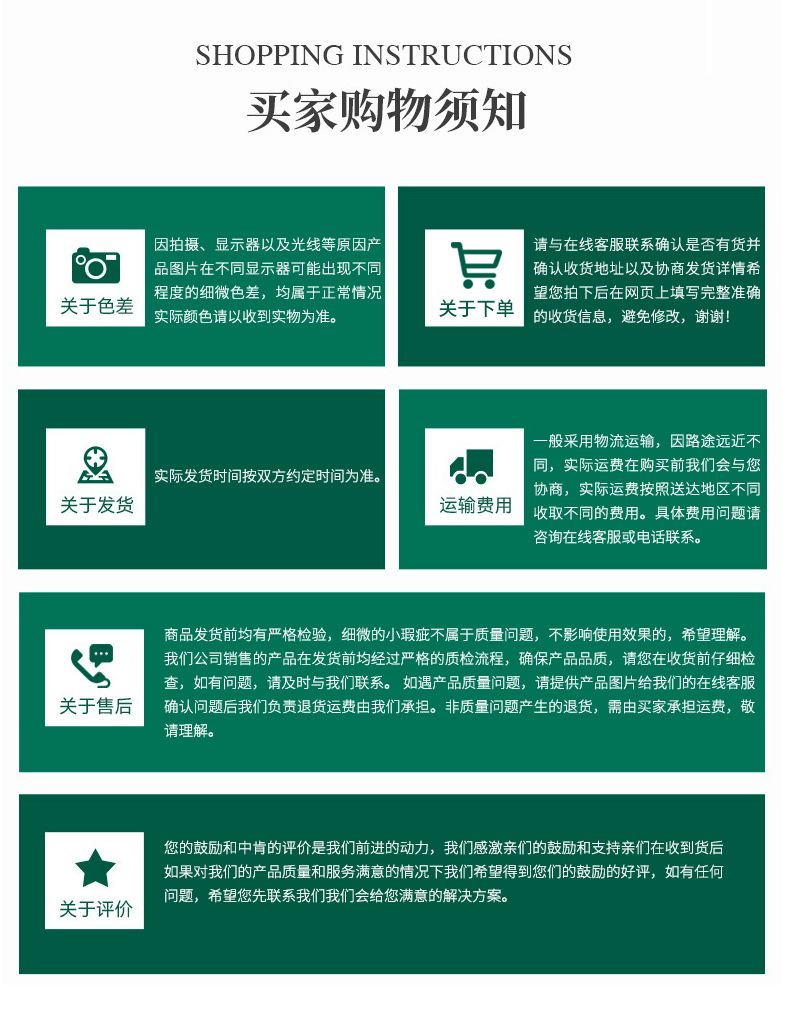 SHOPPING INSTRUCTIONS

买家购物须知

关于色差

因拍摄、显示器以及光线等原因产品图片在不同显示器可能出现不同程度的细微色差，均属于正常情况实际颜色请以收到实物为准。

关于下单

请与在线客服联系确认是否有货并确认收货地址以及协商发货详情希望您拍下后在网页上填写完整准确的收货信息，避免修改，谢谢!

关于发货

实际发货时间按双方约定时间为准。

运输费用

一般采用物流运输，因路途远近不同，实际运费在购买前我们会与您协商，实际运费按照送达地区不同收取不同的费用。具体费用问题请咨询在线客服或电话联系。

关于售后

商品发货前均有严格检验，细微的小瑕疵不属于质量问题，不影响使用效果的，希望理解。我们公司销售的产品在发货前均经过严格的质检流程，确保产品品质，请您在收货前仔细检查，如有问题，请及时与我们联系。 如遇产品质量问题，请提供产品图片给我们的在线客服确认问题后我们负责退货运费由我们承担。非质量问题产生的退货，需由买家承担运费，敬请理解。

关于评价

您的鼓励和中肯的评价是我们前进的动力，我们感激亲们的鼓励和支持亲们在收到货后如果对我们的产品质量和服务满意的情况下我们希望得到您们的鼓励的好评，如有任何问题，希望您先联系我们我们会给您满意的解决方案。